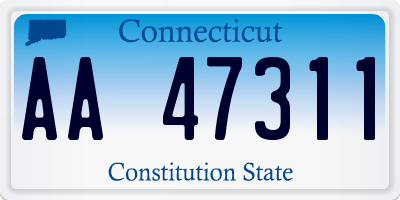 Connecticut

AA 47311

Constitution State